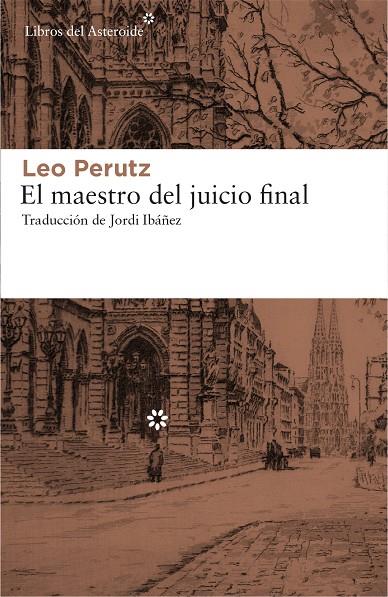 Libros del Asteroide

Leo Perutz
El maestro del juicio final
Traducción de Jordi Ibáñez